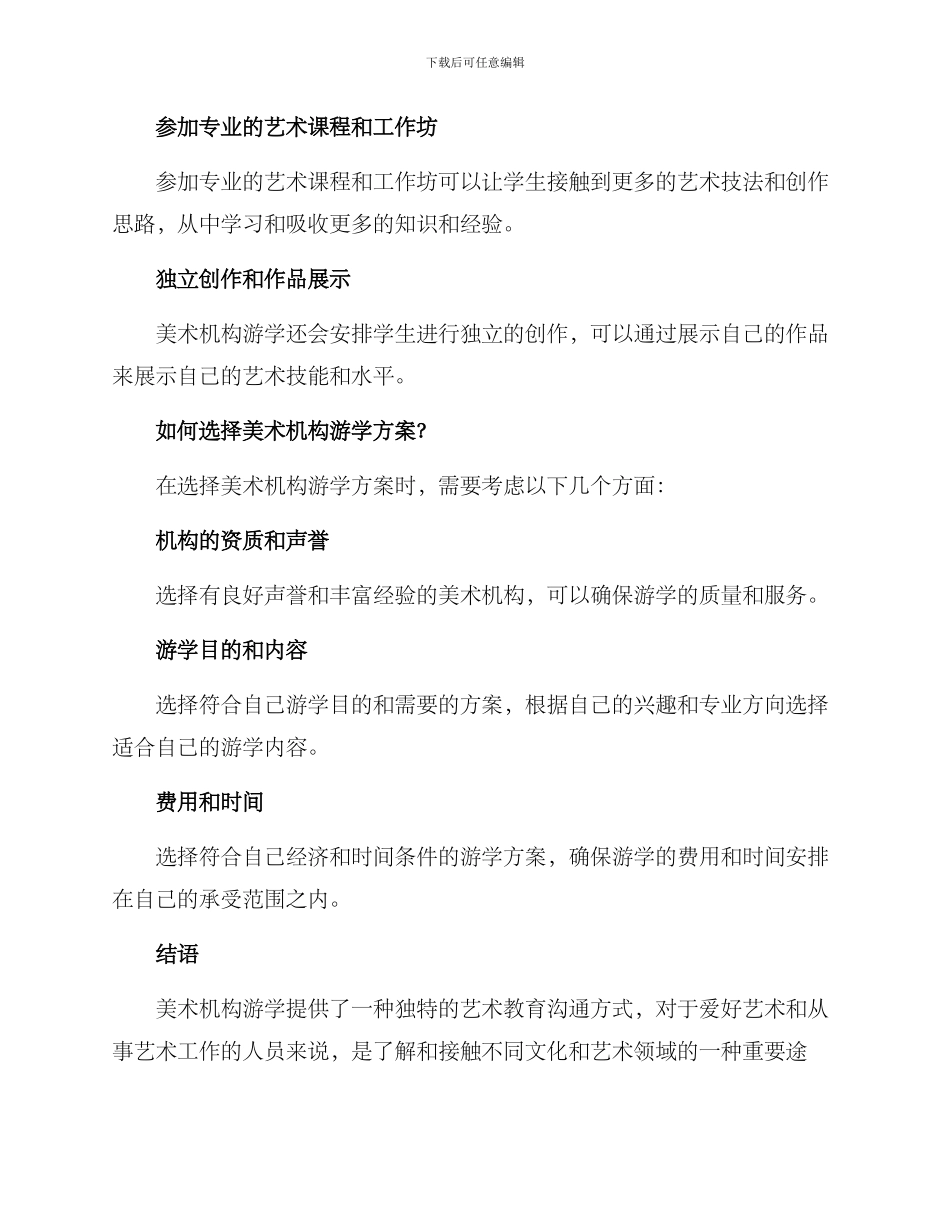 下载后可任意编辑

参加专业的艺术课程和工作坊

参加专业的艺术课程和工作坊可以让学生接触到更多的艺术技法和创作思路，从中学习和吸收更多的知识和经验。

独立创作和作品展示

美术机构游学还会安排学生进行独立的创作，可以通过展示自己的作品来展示自己的艺术技能和水平。

如何选择美术机构游学方案?

在选择美术机构游学方案时，需要考虑以下几个方面:

机构的资质和声誉

选择有良好声誉和丰富经验的美术机构，可以确保游学的质量和服务。

游学目的和内容

选择符合自己游学目的和需要的方案，根据自己的兴趣和专业方向选择适合自己的游学内容。

费用和时间

选择符合自己经济和时间条件的游学方案，确保游学的费用和时间安排在自己的承受范围之内。

结语

美术机构游学提供了一种独特的艺术教育沟通方式，对于爱好艺术和从事艺术工作的人员来说，是了解和接触不同文化和艺术领域的一种重要途